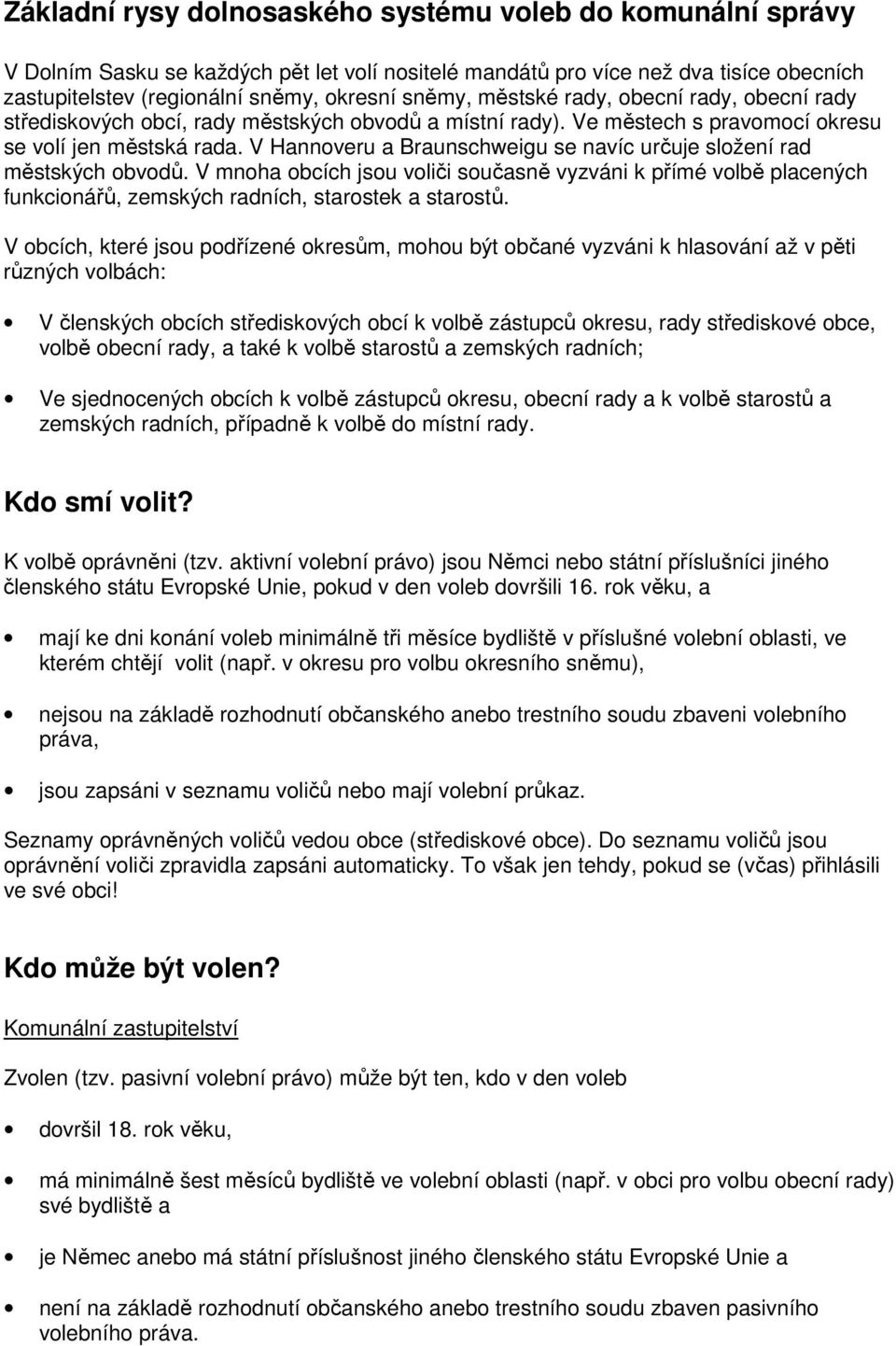 Základní rysy dolnosaského systému voleb do komunální správy

V Dolním Sasku se každých pět let volí nositelé mandátů pro více než dva tisíce obecních zastupitelstev (regionální sněmy, okresní sněmy, městské rady, obecní rady, obecní rady střediskových obcí, rady městských obvodů a místní rady). Ve městech s pravomocí okresu se volí jen městská rada. V Hannoveru a Braunschweigu se navíc určuje složení rad městských obvodů. V mnoha obcích jsou voliči současně vyzváni k přímé volbě placených funkcionářů, zemských radních, starostek a starostů.

V obcích, které jsou podřízené okresům, mohou být občané vyzváni k hlasování až v pěti různých volbách:

• V členských obcích střediskových obcí k volbě zástupců okresu, rady střediskové obce, volbě obecní rady, a také k volbě starostů a zemských radních;

• Ve sjednocených obcích k volbě zástupců okresu, obecní rady a k volbě starostů a zemských radních, případně k volbě do místní rady.

Kdo smí volit?

K volbě oprávněni (tzv. aktivní volební právo) jsou Němci nebo státní příslušníci jiného členského státu Evropské Unie, pokud v den voleb dovršili 16. rok věku, a

• mají ke dni konání voleb minimálně tři měsíce bydliště v příslušné volební oblasti, ve kterém chtějí volit (např. v okresu pro volbu okresního sněmu),

• nejsou na základě rozhodnutí občanského anebo trestního soudu zbaveni volebního práva,

• jsou zapsáni v seznamu voličů nebo mají volební průkaz.

Seznamy oprávněných voličů vedou obce (střediskové obce). Do seznamu voličů jsou oprávnění voliči zpravidla zapsáni automaticky. To však jen tehdy, pokud se (včas) přihlásili ve své obci!

Kdo může být volen?

Komunální zastupitelství

Zvolen (tzv. pasivní volební právo) může být ten, kdo v den voleb

• dovršil 18. rok věku,

• má minimálně šest měsíců bydliště ve volební oblasti (např. v obci pro volbu obecní rady) své bydliště a

• je Němec anebo má státní příslušnost jiného členského státu Evropské Unie a

• není na základě rozhodnutí občanského anebo trestního soudu zbaven pasivního volebního práva.